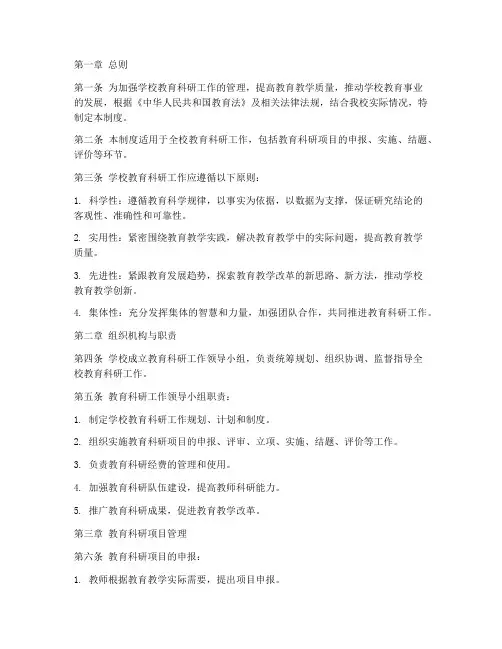 第一章 总则

第一条 为加强学校教育科研工作的管理，提高教育教学质量，推动学校教育事业的发展，根据《中华人民共和国教育法》及相关法律法规，结合我校实际情况，特制定本制度。

第二条 本制度适用于全校教育科研工作，包括教育科研项目的申报、实施、结题、评价等环节。

第三条 学校教育科研工作应遵循以下原则：

1. 科学性：遵循教育科学规律，以事实为依据，以数据为支撑，保证研究结论的客观性、准确性和可靠性。

2. 实用性：紧密围绕教育教学实践，解决教育教学中的实际问题，提高教育教学质量。

3. 先进性：紧跟教育发展趋势，探索教育教学改革的新思路、新方法，推动学校教育教学创新。

4. 集体性：充分发挥集体的智慧和力量，加强团队合作，共同推进教育科研工作。

第二章 组织机构与职责

第四条 学校成立教育科研工作领导小组，负责统筹规划、组织协调、监督指导全校教育科研工作。

第五条 教育科研工作领导小组职责：

1. 制定学校教育科研工作规划、计划和制度。

2. 组织实施教育科研项目的申报、评审、立项、实施、结题、评价等工作。

3. 负责教育科研经费的管理和使用。

4. 加强教育科研队伍建设，提高教师科研能力。

5. 推广教育科研成果，促进教育教学改革。

第三章 教育科研项目管理

第六条 教育科研项目的申报：

1. 教师根据教育教学实际需要，提出项目申报。